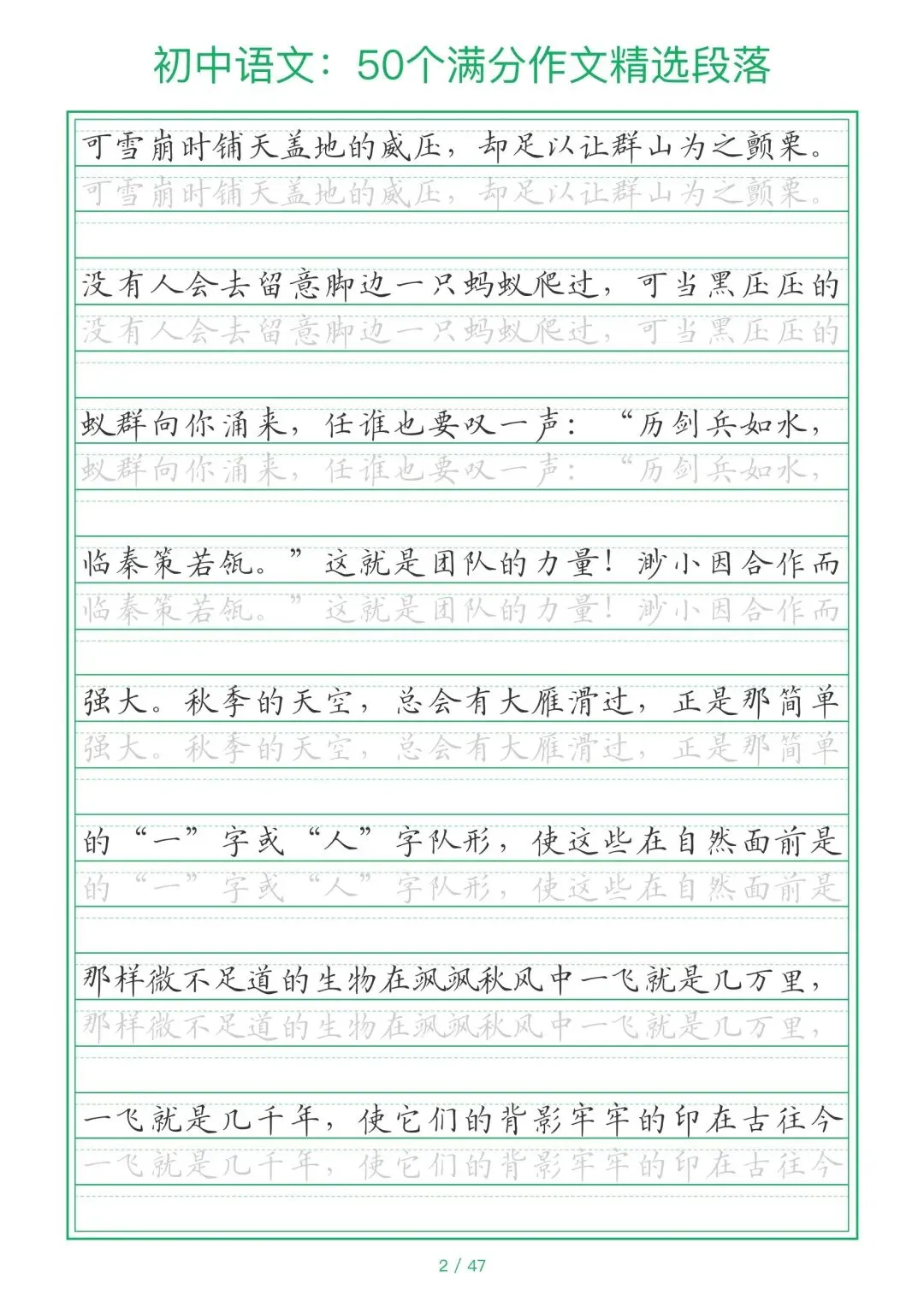 初中语文：50个满分作文精选段落

可雪崩时铺天盖地的威压，却足以让群山为之颤栗。

可雪崩时铺天盖地的威压，却足以让群山为之颤栗。

没有人会去留意脚边一只蚂蚁爬过，可当黑压压的

没有人会去留意脚边一只蚂蚁爬过，可当黑压压的

蚁群向你涌来，任谁也要叹一声：“历剑兵如水，

蚁群向你涌来，任谁也要叹一声：“历剑兵如水，

临秦策若瓴。”这就是团队的力量！渺小因合作而

临秦策若瓴。”这就是团队的力量！渺小因合作而

强大。秋季的天空，总会有大雁滑过，正是那简单

强大。秋季的天空，总会有大雁滑过，正是那简单

的“一”字或“人”字队形，使这些在自然面前是

的“一”字或“人”字队形，使这些在自然面前是

那样微不足道的生物在飒飒秋风中一飞就是几万里，

那样微不足道的生物在飒飒秋风中一飞就是几万里，

一飞就是几千年，使它们的背影牢牢的印在古往今

一飞就是几千年，使它们的背影牢牢的印在古往今

2 / 47